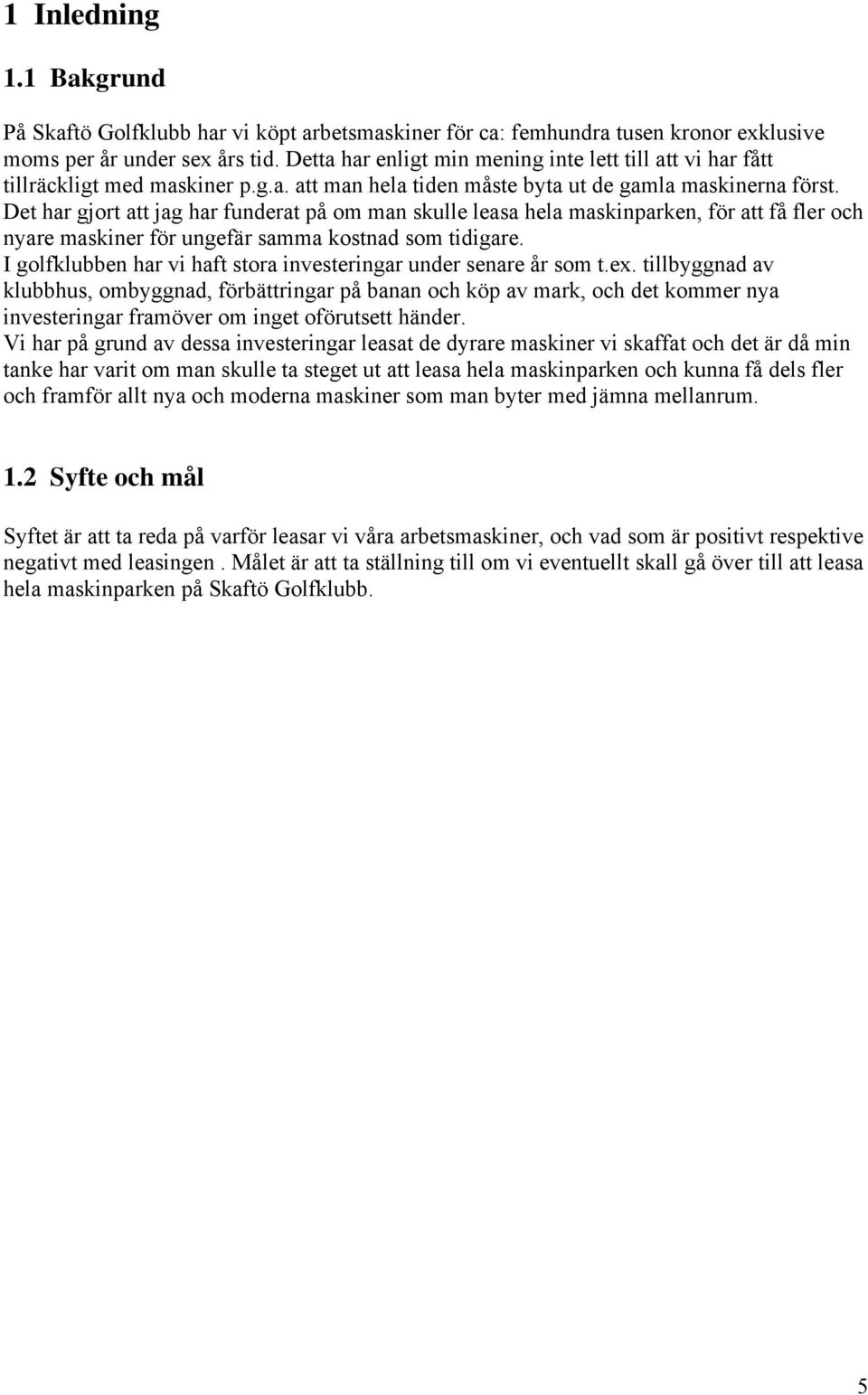 1 Inledning

1.1 Bakgrund

På Skaftö Golfklubb har vi köpt arbetsmaskiner för ca: femhundra tusen kronor exklusive moms per år under sex års tid. Detta har enligt min mening inte lett till att vi har fått tillräckligt med maskiner p.g.a. att man hela tiden måste byta ut de gamla maskinerna först.
Det har gjort att jag har funderat på om man skulle leasa hela maskinparken, för att få fler och nyare maskiner för ungefär samma kostnad som tidigare.
I golfklubben har vi haft stora investeringar under senare år som t.ex. tillbyggnad av klubbhus, ombyggnad, förbättringar på banan och köp av mark, och det kommer nya investeringar framöver om inget oförutsett händer.
Vi har på grund av dessa investeringar leasat de dyrare maskiner vi skaffat och det är då min tanke har varit om man skulle ta steget ut att leasa hela maskinparken och kunna få dels fler och framför allt nya och moderna maskiner som man byter med jämna mellanrum.

1.2 Syfte och mål

Syftet är att ta reda på varför leasar vi våra arbetsmaskiner, och vad som är positivt respektive negativt med leasingen . Målet är att ta ställning till om vi eventuellt skall gå över till att leasa hela maskinparken på Skaftö Golfklubb.

5